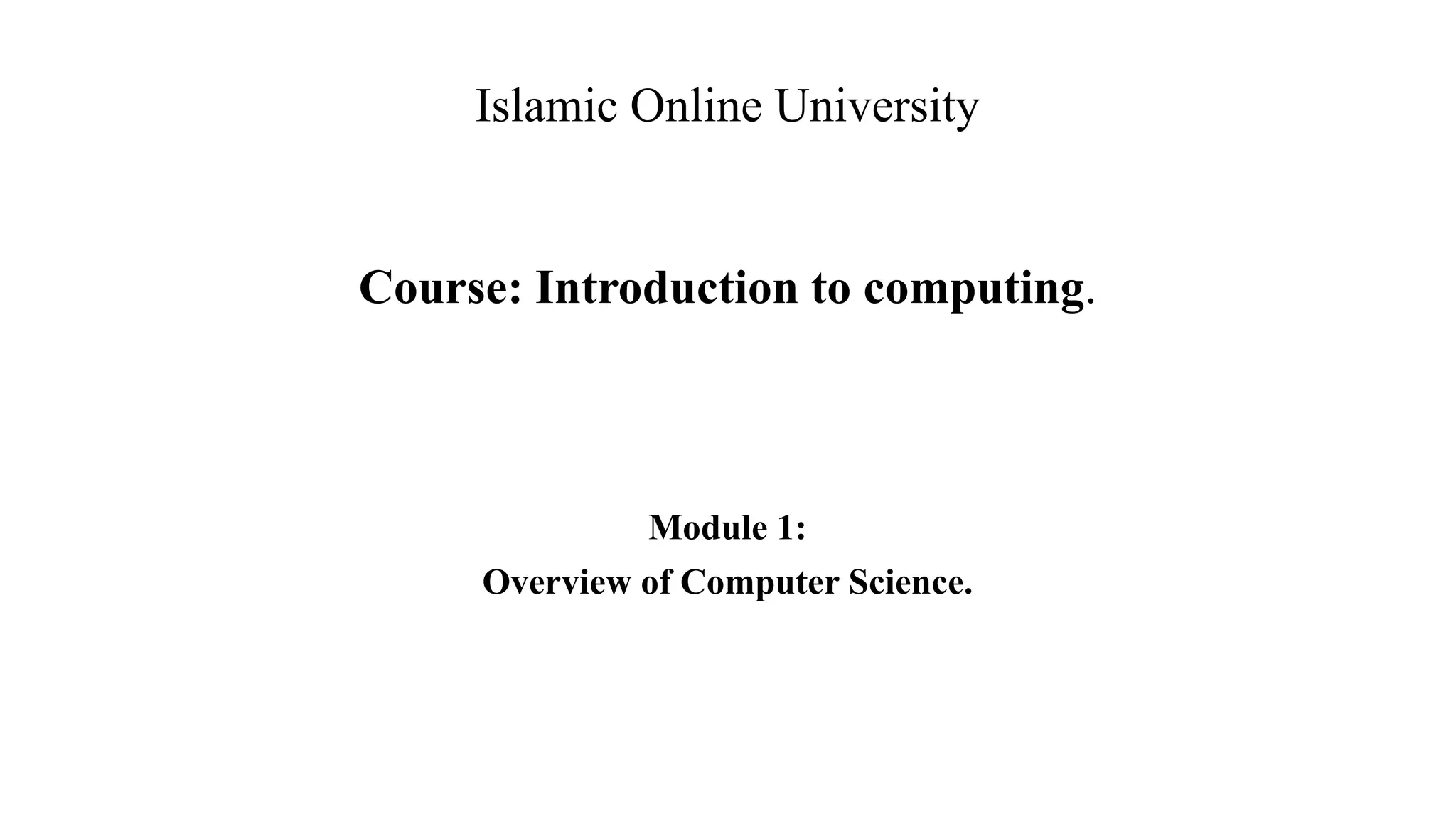 Islamic Online University

Course: Introduction to computing.

Module 1:
Overview of Computer Science.